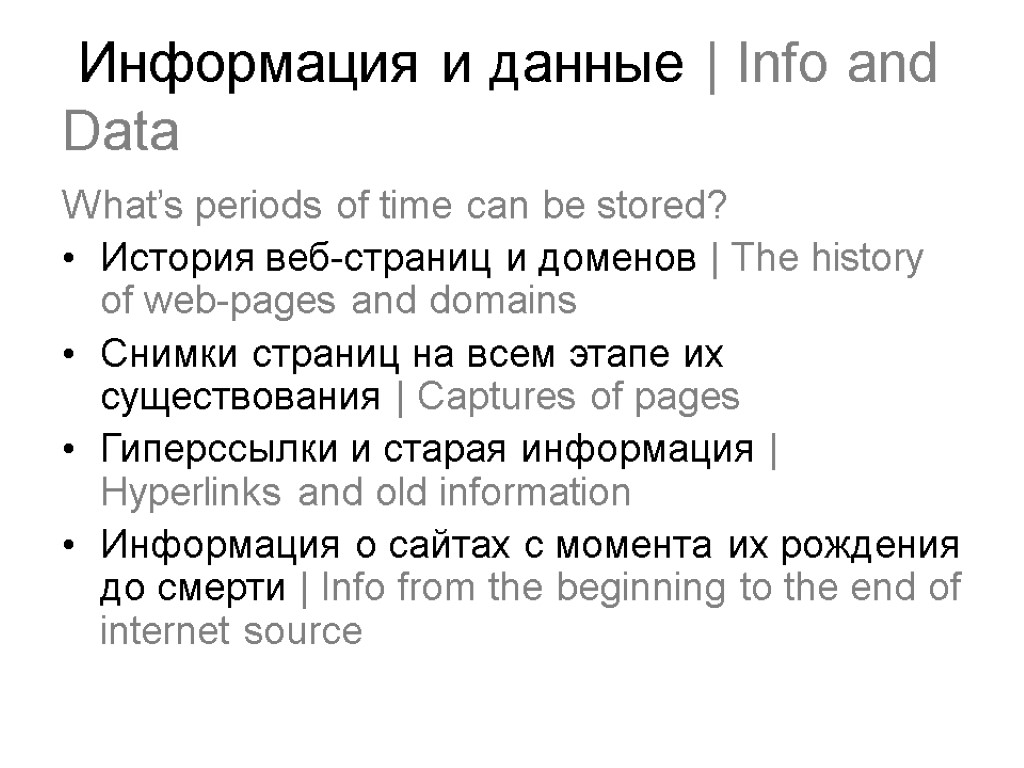 Информация и данные | Info and Data

What's periods of time can be stored?

• История веб-страниц и доменов | The history of web-pages and domains
• Снимки страниц на всем этапе их существования | Captures of pages
• Гиперссылки и старая информация | Hyperlinks and old information
• Информация о сайтах с момента их рождения до смерти | Info from the beginning to the end of internet source